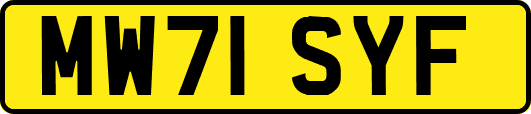 MW71 SYF